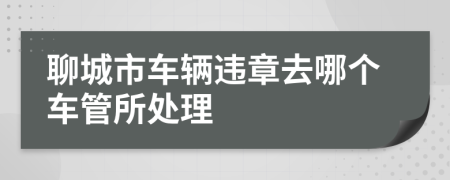 聊城市车辆违章去哪个车管所处理